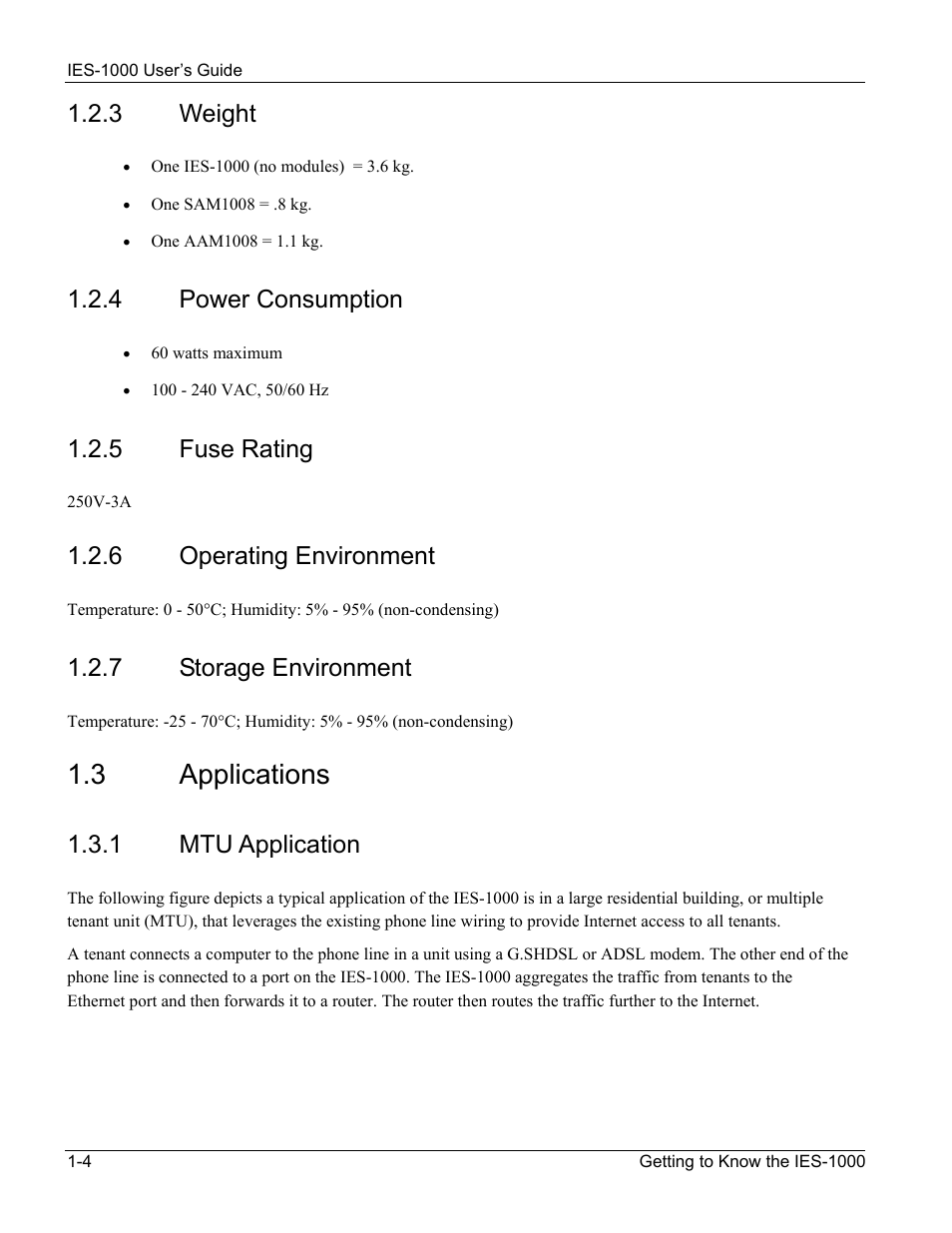 IES-1000 User's Guide

1.2.3 Weight

• One IES-1000 (no modules) = 3.6 kg.

• One SAM1008 = .8 kg.

• One AAM1008 = 1.1 kg.

1.2.4 Power Consumption

• 60 watts maximum

• 100 - 240 VAC, 50/60 Hz

1.2.5 Fuse Rating

250V-3A

1.2.6 Operating Environment

Temperature: 0 - 50°C; Humidity: 5% - 95% (non-condensing)

1.2.7 Storage Environment

Temperature: -25 - 70°C; Humidity: 5% - 95% (non-condensing)

1.3 Applications

1.3.1 MTU Application

The following figure depicts a typical application of the IES-1000 is in a large residential building, or multiple tenant unit (MTU), that leverages the existing phone line wiring to provide Internet access to all tenants.

A tenant connects a computer to the phone line in a unit using a G.SHDSL or ADSL modem. The other end of the phone line is connected to a port on the IES-1000. The IES-1000 aggregates the traffic from tenants to the Ethernet port and then forwards it to a router. The router then routes the traffic further to the Internet.

1-4 Getting to Know the IES-1000